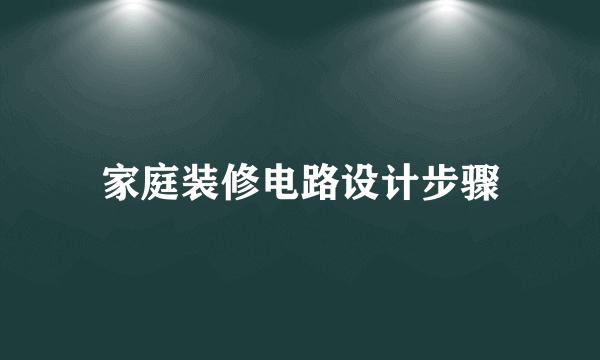 家庭装修电路设计步骤